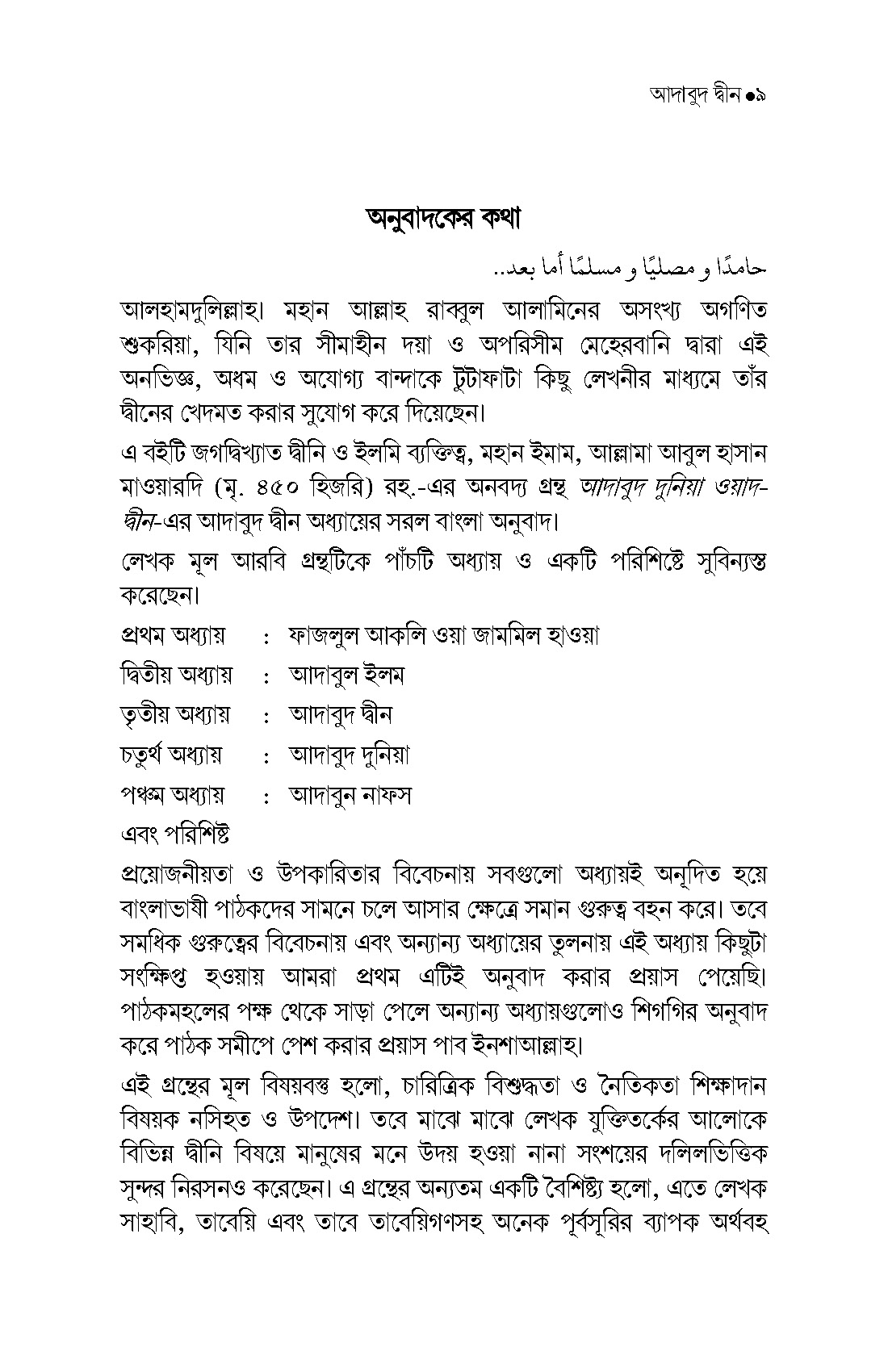 আদাবুদ দ্বীন ●৯

অনুবাদকের কথা

حامدًا و مصليًا و مسلمًا أما بعد..

আলহামদুলিল্লাহ। মহান আল্লাহ রাব্বুল আলামিনের অসংখ্য অগণিত শুকরিয়া, যিনি তার সীমাহীন দয়া ও অপরিসীম মেহেরবানি দ্বারা এই অনভিজ্ঞ, অধম ও অযোগ্য বান্দাকে টুটাফাটা কিছু লেখনীর মাধ্যমে তাঁর দ্বীনের খেদমত করার সুযোগ করে দিয়েছেন।

এ বইটি জগদ্বিখ্যাত দ্বীনি ও ইলমি ব্যক্তিত্ব, মহান ইমাম, আল্লামা আবুল হাসান মাওয়ারদি (মৃ. ৪৫০ হিজরি) রহ.-এর অনবদ্য গ্রন্থ আদাবুদ দুনিয়া ওয়াদ-দ্বীন-এর আদাবুদ দ্বীন অধ্যায়ের সরল বাংলা অনুবাদ।

লেখক মূল আরবি গ্রন্থটিকে পাঁচটি অধ্যায় ও একটি পরিশিষ্টে সুবিন্যস্ত করেছেন।

প্রথম অধ্যায় : ফাজলুল আকলি ওয়া জামমিল হাওয়া

দ্বিতীয় অধ্যায় : আদাবুল ইলম

তৃতীয় অধ্যায় : আদাবুদ দ্বীন

চতুর্থ অধ্যায় : আদাবুদ দুনিয়া

পঞ্চম অধ্যায় : আদাবুন নাফস

এবং পরিশিষ্ট

প্রয়োজনীয়তা ও উপকারিতার বিবেচনায় সবগুলো অধ্যায়ই অনূদিত হয়ে বাংলাভাষী পাঠকদের সামনে চলে আসার ক্ষেত্রে সমান গুরুত্ব বহন করে। তবে সমধিক গুরুত্বের বিবেচনায় এবং অন্যান্য অধ্যায়ের তুলনায় এই অধ্যায় কিছুটা সংক্ষিপ্ত হওয়ায় আমরা প্রথম এটিই অনুবাদ করার প্রয়াস পেয়েছি। পাঠকমহলের পক্ষ থেকে সাড়া পেলে অন্যান্য অধ্যায়গুলোও শিগগির অনুবাদ করে পাঠক সমীপে পেশ করার প্রয়াস পাব ইনশাআল্লাহ।

এই গ্রন্থের মূল বিষয়বস্তু হলো, চারিত্রিক বিশুদ্ধতা ও নৈতিকতা শিক্ষাদান বিষয়ক নসিহত ও উপদেশ। তবে মাঝে মাঝে লেখক যুক্তিতর্কের আলোকে বিভিন্ন দ্বীনি বিষয়ে মানুষের মনে উদয় হওয়া নানা সংশয়ের দলিলভিত্তিক সুন্দর নিরসনও করেছেন। এ গ্রন্থের অন্যতম একটি বৈশিষ্ট্য হলো, এতে লেখক সাহাবি, তাবেয়ি এবং তাবে তাবেয়িগণসহ অনেক পূর্বসূরির ব্যাপক অর্থবহ